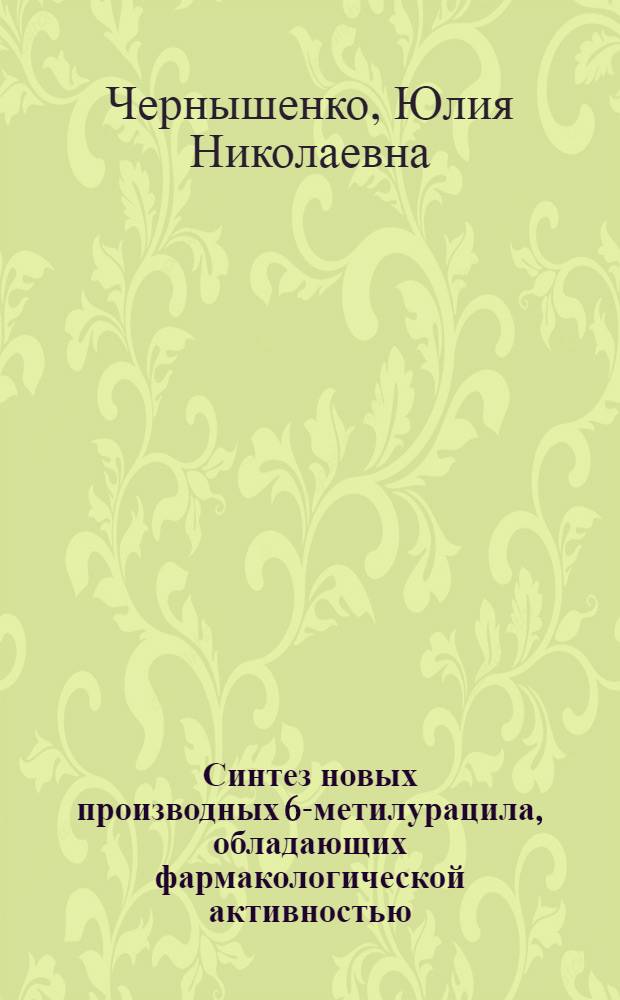 Чернышенко, Юлия Николаевна

Синтез новых производных 6-метилурацила, обладающих фармакологической активностью